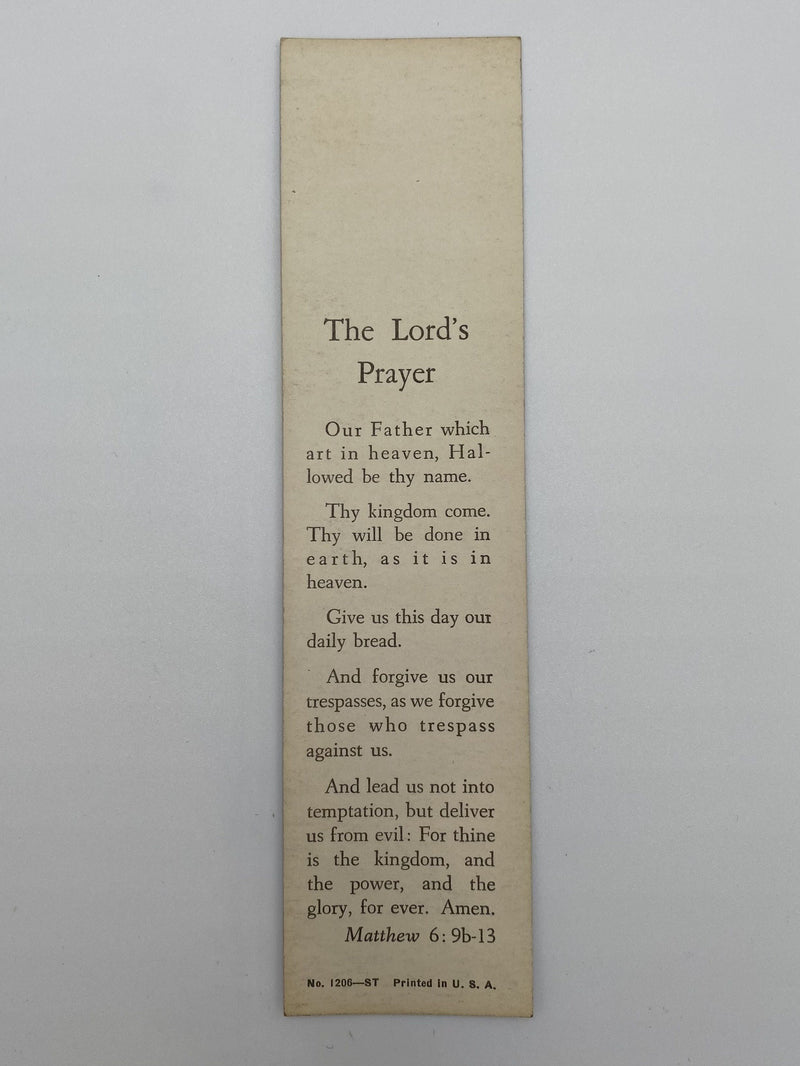 The Lord's Prayer

Our Father which art in heaven, Hallowed be thy name.

Thy kingdom come. Thy will be done in earth, as it is in heaven.

Give us this day our daily bread.

And forgive us our trespasses, as we forgive those who trespass against us.

And lead us not into temptation, but deliver us from evil: For thine is the kingdom, and the power, and the glory, for ever. Amen.

Matthew 6: 9b-13

No. 1206—ST Printed in U. S. A.